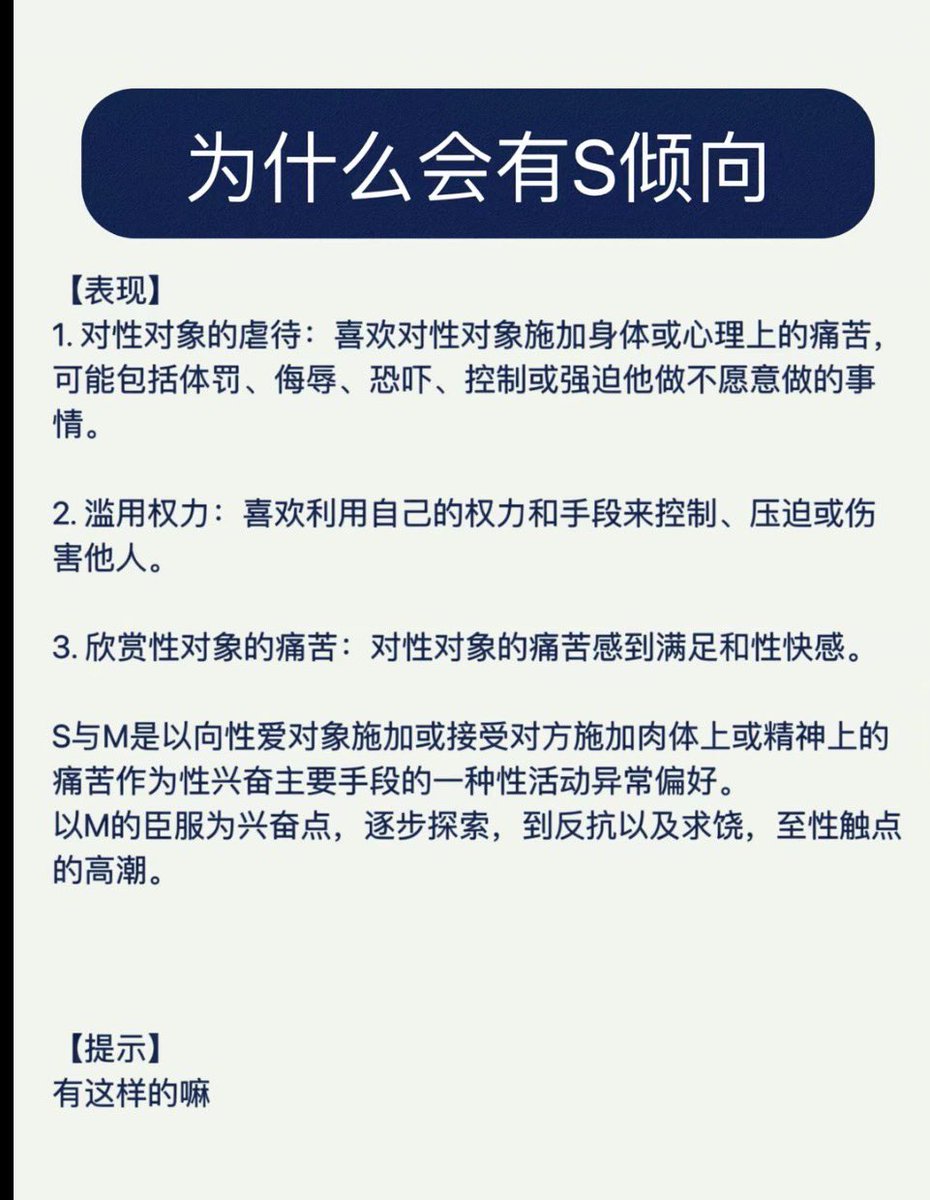 为什么会有S倾向

【表现】
1.对性对象的虐待：喜欢对性对象施加身体或心理上的痛苦，可能包括体罚、侮辱、恐吓、控制或强迫他做不愿意做的事情。

2.滥用权力：喜欢利用自己的权力和手段来控制、压迫或伤害他人。

3.欣赏性对象的痛苦：对性对象的痛苦感到满足和性快感。

S与M是以向性爱对象施加或接受对方施加肉体上或精神上的痛苦作为性兴奋主要手段的一种性活动异常偏好。
以M的臣服为兴奋点，逐步探索，到反抗以及求饶，至性触点的高潮。

【提示】
有这样的嘛